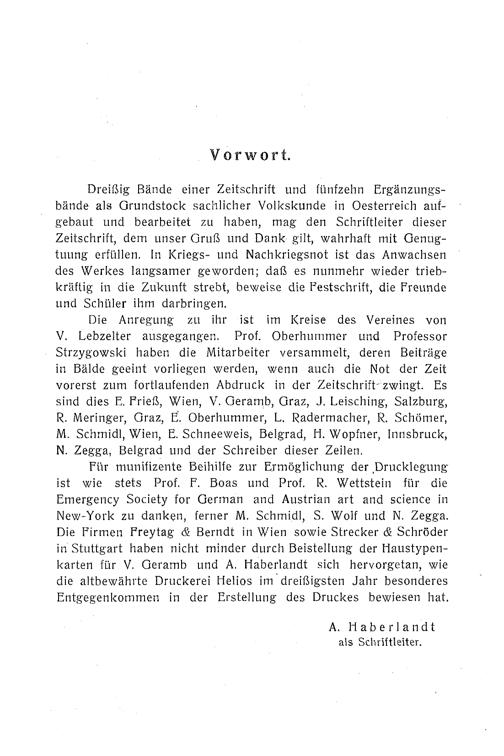 Vorwort.

Dreißig Bände einer Zeitschrift und fünfzehn Ergänzungsbände als Grundstock sachlicher Volkskunde in Oesterreich aufgebaut und bearbeitet zu haben, mag den Schriftleiter dieser Zeitschrift, dem unser Gruß und Dank gilt, wahrhaft mit Genugtuung erfüllen. In Kriegs- und Nachkriegsnot ist das Anwachsen des Werkes langsamer geworden; daß es nunmehr wieder triebkräftig in die Zukunft strebt, beweise die Festschrift, die Freunde und Schüler ihm darbringen.

Die Anregung zu ihr ist im Kreise des Vereines von V. Lebzelter ausgegangen. Prof. Oberhummer und Professor Strzygowski haben die Mitarbeiter versammelt, deren Beiträge in Bälde geeint vorliegen werden, wenn auch die Not der Zeit vorerst zum fortlaufenden Abdruck in der Zeitschrift zwingt. Es sind dies E. Prieß, Wien, V. Geramb, Graz, J. Leisching, Salzburg, R. Meringer, Graz, E. Oberhummer, L. Radermacher, R. Schömer, M. Schmidl, Wien, E. Schneeweis, Belgrad, H. Wopfner, Innsbruck, N. Zegga, Belgrad und der Schreiber dieser Zeilen.

Für munifizente Beihilfe zur Ermöglichung der Drucklegung ist wie stets Prof. F. Boas und Prof. R. Wettstein für die Emergency Society for German and Austrian art and science in New-York zu danken, ferner M. Schmidl, S. Wolf und N. Zegga. Die Firmen Freytag & Berndt in Wien sowie Strecker & Schröder in Stuttgart haben nicht minder durch Beistellung der Haustypenkarten für V. Geramb und A. Haberlandt sich hervorgetan, wie die altbewährte Druckerei Helios im dreißigsten Jahr besonderes Entgegenkommen in der Erstellung des Druckes bewiesen hat.

A. Haberlandt
als Schriftleiter.